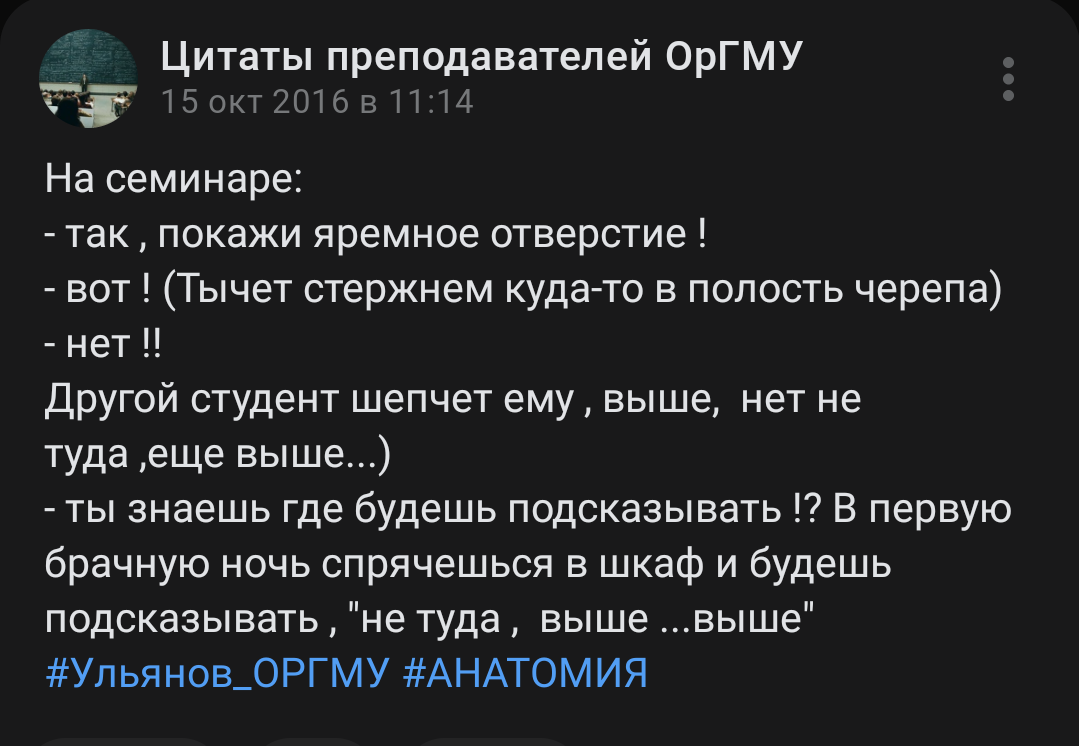 Цитаты преподавателей ОрГМУ
15 окт 2016 в 11:14

На семинаре:
- так , покажи яремное отверстие !
- вот ! (Тычет стержнем куда-то в полость черепа)
- нет !!
Другой студент шепчет ему , выше, нет не туда ,еще выше...)
- ты знаешь где будешь подсказывать !? В первую брачную ночь спрячешься в шкаф и будешь подсказывать , "не туда , выше ...выше"
#Ульянов_ОРГМУ #АНАТОМИЯ